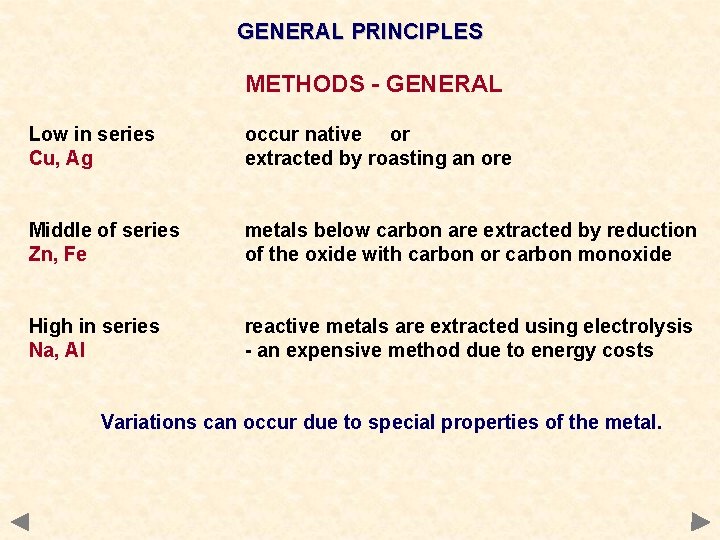 GENERAL PRINCIPLES

METHODS - GENERAL

Low in series
Cu, Ag

occur native or
extracted by roasting an ore

Middle of series
Zn, Fe

metals below carbon are extracted by reduction of the oxide with carbon or carbon monoxide

High in series
Na, Al

reactive metals are extracted using electrolysis
- an expensive method due to energy costs

Variations can occur due to special properties of the metal.